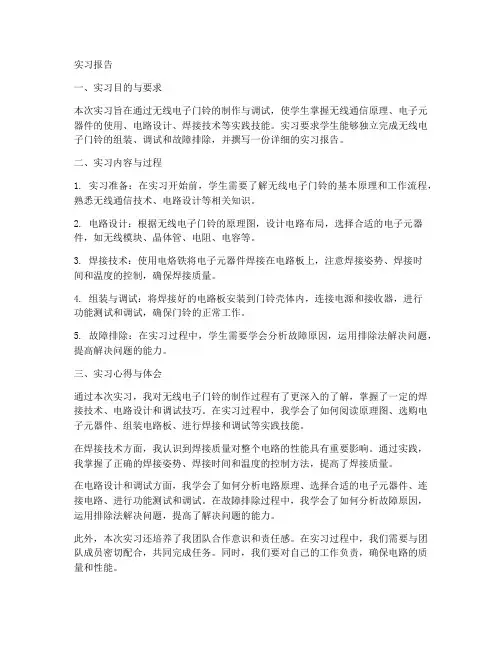 实习报告

一、实习目的与要求

本次实习旨在通过无线电子门铃的制作与调试，使学生掌握无线通信原理、电子元器件的使用、电路设计、焊接技术等实践技能。实习要求学生能够独立完成无线电子门铃的组装、调试和故障排除，并撰写一份详细的实习报告。

二、实习内容与过程

1. 实习准备：在实习开始前，学生需要了解无线电子门铃的基本原理和工作流程，熟悉无线通信技术、电路设计等相关知识。

2. 电路设计：根据无线电子门铃的原理图，设计电路布局，选择合适的电子元器件，如无线模块、晶体管、电阻、电容等。

3. 焊接技术：使用电烙铁将电子元器件焊接在电路板上，注意焊接姿势、焊接时间和温度的控制，确保焊接质量。

4. 组装与调试：将焊接好的电路板安装到门铃壳体内，连接电源和接收器，进行功能测试和调试，确保门铃的正常工作。

5. 故障排除：在实习过程中，学生需要学会分析故障原因，运用排除法解决问题，提高解决问题的能力。

三、实习心得与体会

通过本次实习，我对无线电子门铃的制作过程有了更深入的了解，掌握了一定的焊接技术、电路设计和调试技巧。在实习过程中，我学会了如何阅读原理图、选购电子元器件、组装电路板、进行焊接和调试等实践技能。

在焊接技术方面，我认识到焊接质量对整个电路的性能具有重要影响。通过实践，我掌握了正确的焊接姿势、焊接时间和温度的控制方法，提高了焊接质量。

在电路设计和调试方面，我学会了如何分析电路原理、选择合适的电子元器件、连接电路、进行功能测试和调试。在故障排除过程中，我学会了如何分析故障原因，运用排除法解决问题，提高了解决问题的能力。

此外，本次实习还培养了我团队合作意识和责任感。在实习过程中，我们需要与团队成员密切配合，共同完成任务。同时，我们要对自己的工作负责，确保电路的质量和性能。